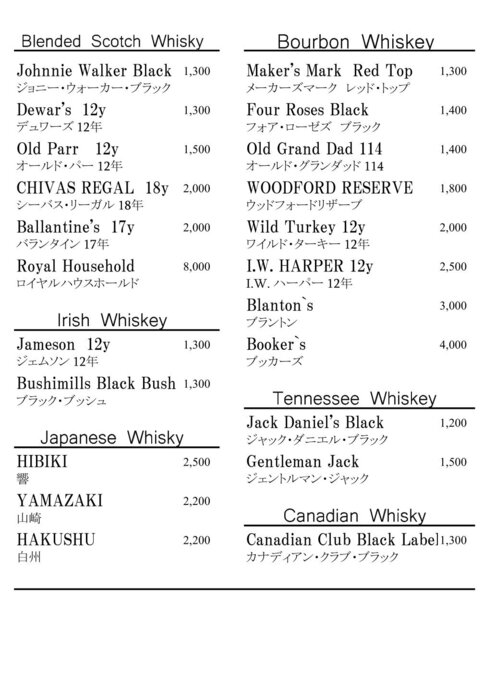 Blended Scotch Whisky

Johnnie Walker Black 1,300
ジョニー・ウォーカー・ブラック

Dewar's 12y 1,300
デュワーズ 12年

Old Parr 12y 1,500
オールド・パー 12年

CHIVAS REGAL 18y 2,000
シーバス・リーガル 18年

Ballantine's 17y 2,000
バランタイン 17年

Royal Household 8,000
ロイヤルハウスホールド

Irish Whiskey

Jameson 12y 1,300
ジェムソン 12年

Bushimills Black Bush 1,300
ブラック・ブッシュ

Japanese Whisky

HIBIKI 2,500
響

YAMAZAKI 2,200
山崎

HAKUSHU 2,200
白州

Bourbon Whiskey

Maker's Mark Red Top 1,300
メーカーズマーク レッド・トップ

Four Roses Black 1,400
フォア・ローゼズ ブラック

Old Grand Dad 114 1,400
オールド・グランダッド 114

WOODFORD RESERVE 1,800
ウッドフォードリザーブ

Wild Turkey 12y 2,000
ワイルド・ターキー 12年

I.W. HARPER 12y 2,500
I.W. ハーパー 12年

Blanton`s 3,000
ブラントン

Booker`s 4,000
ブッカーズ

Tennessee Whiskey

Jack Daniel's Black 1,200
ジャック・ダニエル・ブラック

Gentleman Jack 1,500
ジェントルマン・ジャック

Canadian Whisky

Canadian Club Black Label 1,300
カナディアン・クラブ・ブラック